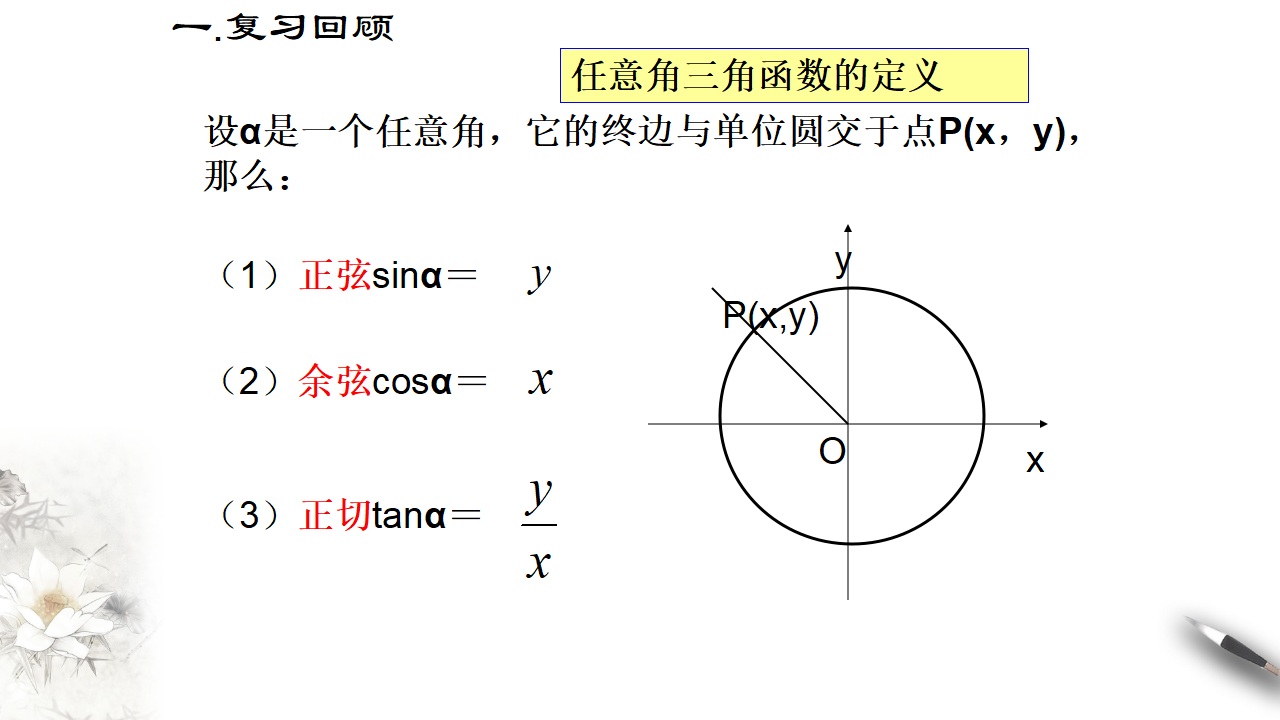 一.复习回顾

任意角三角函数的定义

设α是一个任意角，它的终边与单位圆交于点P(x，y)，那么：

（1）正弦sinα＝ $y$

（2）余弦cosα＝ $x$

（3）正切tanα＝ $\frac{y}{x}$

y

P(x,y)

O

x